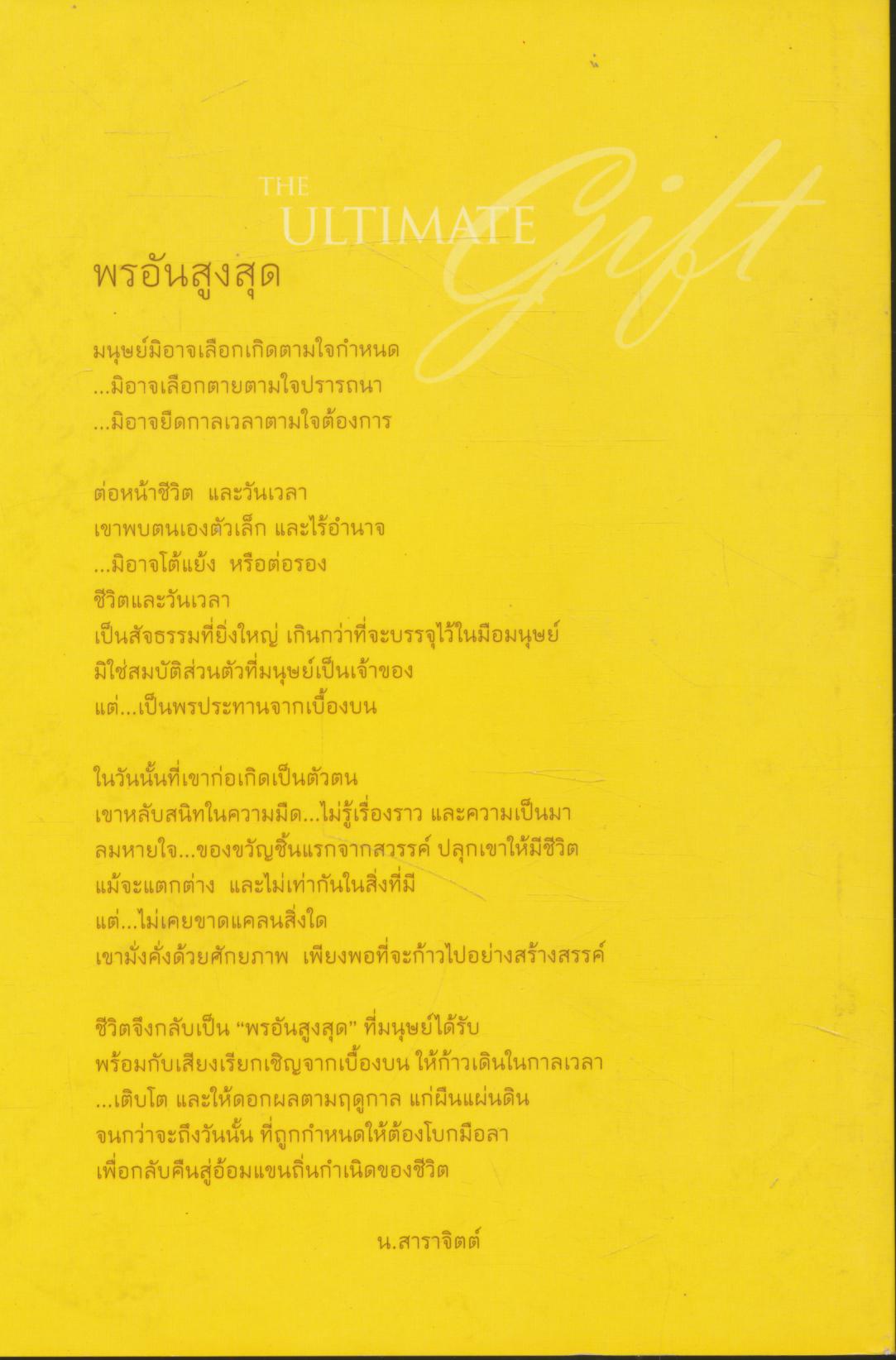 THE ULTIMATE Gift

พรอันสูงสุด

มนุษย์มิอาจเลือกเกิดตามใจกำหนด
...มิอาจเลือกตายตามใจปรารถนา
...มิอาจยืดกาลเวลาตามใจต้องการ

ต่อหน้าชีวิต และวันเวลา
เขาพบตนเองตัวเล็ก และไร้อำนาจ
...มิอาจโต้แย้ง หรือต่อรอง
ชีวิตและวันเวลา
เป็นสัจธรรมที่ยิ่งใหญ่ เกินกว่าที่จะบรรจุไว้ในมือมนุษย์
มิใช่สมบัติส่วนตัวที่มนุษย์เป็นเจ้าของ
แต่...เป็นพรประทานจากเบื้องบน

ในวันนั้นที่เขาก่อเกิดเป็นตัวตน
เขาหลับสนิทในความมืด...ไม่รู้เรื่องราว และความเป็นมา
ลมหายใจ...ของขวัญชิ้นแรกจากสวรรค์ ปลุกเขาให้มีชีวิต
แม้จะแตกต่าง และไม่เท่ากันในสิ่งที่มี
แต่...ไม่เคยขาดแคลนสิ่งใด
เขามั่งคั่งด้วยศักยภาพ เพียงพอที่จะก้าวไปอย่างสร้างสรรค์

ชีวิตจึงกลับเป็น "พรอันสูงสุด" ที่มนุษย์ได้รับ
พร้อมกับเสียงเรียกเชิญจากเบื้องบน ให้ก้าวเดินในกาลเวลา
...เติบโต และให้ดอกผลตามฤดูกาล แก่ผืนแผ่นดิน
จนกว่าจะถึงวันนั้น ที่ถูกกำหนดให้ต้องโบกมือลา
เพื่อกลับคืนสู่อ้อมแขนถิ่นกำเนิดของชีวิต

น.สาราจิตต์